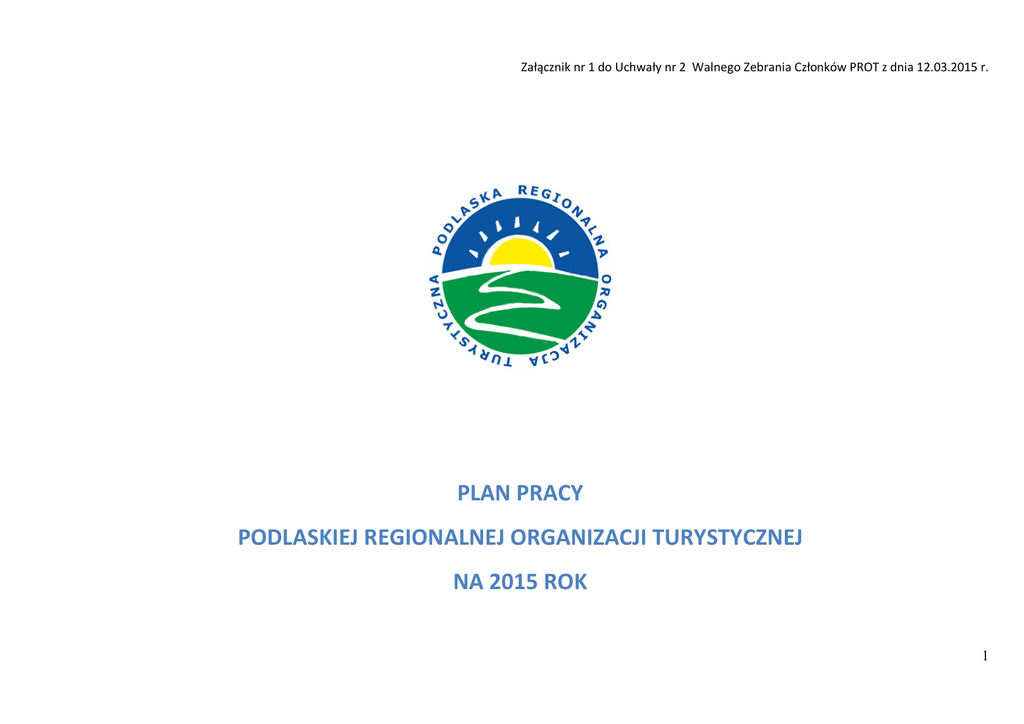 Załącznik nr 1 do Uchwały nr 2 Walnego Zebrania Członków PROT z dnia 12.03.2015 r.

PODLASKA REGIONALNA ORGANIZACJA TURYSTYCZNA

PLAN PRACY

PODLASKIEJ REGIONALNEJ ORGANIZACJI TURYSTYCZNEJ

NA 2015 ROK

1